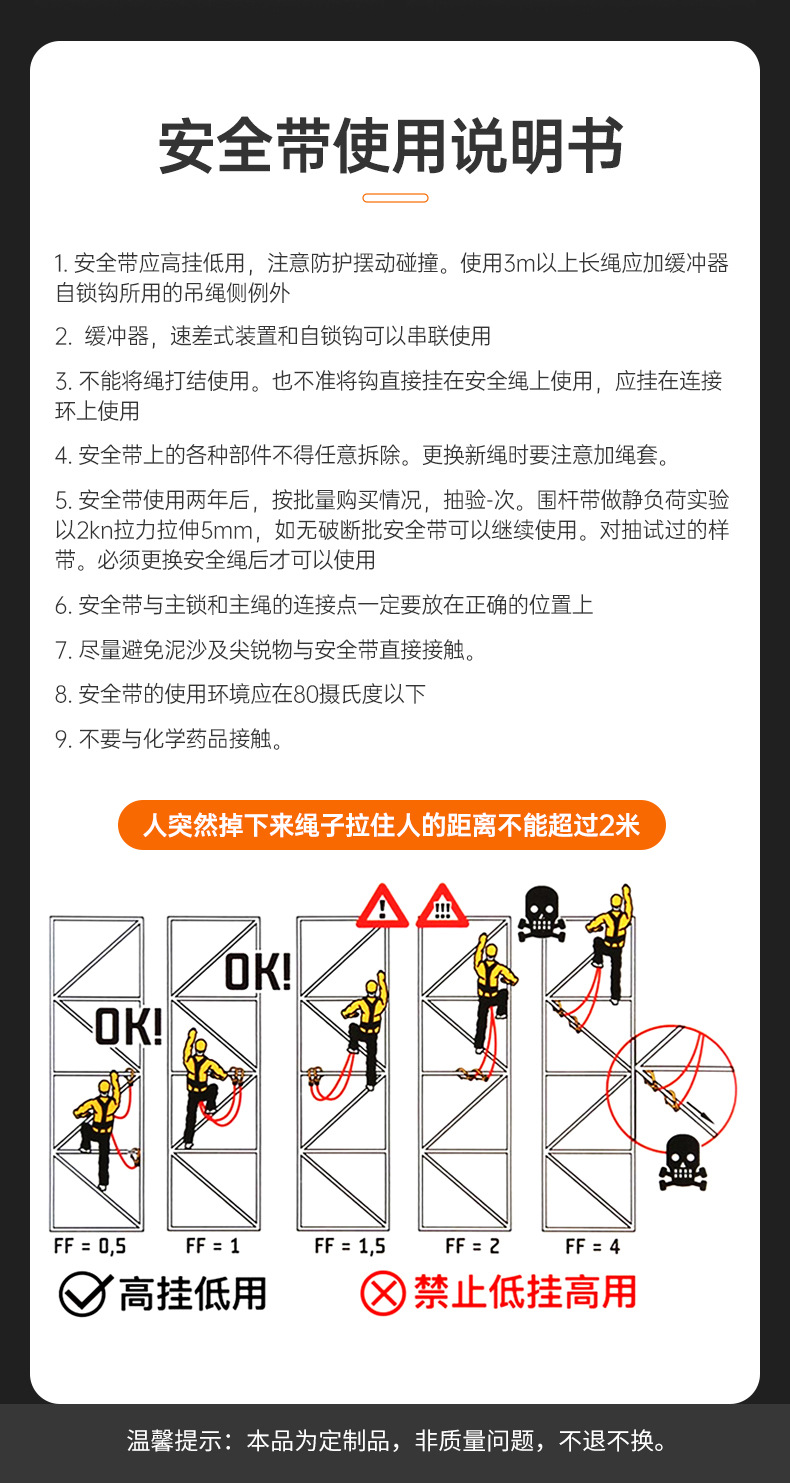 安全带使用说明书

1. 安全带应高挂低用，注意防护摆动碰撞。使用3m以上长绳应加缓冲器自锁钩所用的吊绳侧例外

2. 缓冲器，速差式装置和自锁钩可以串联使用

3. 不能将绳打结使用。也不准将钩直接挂在安全绳上使用，应挂在连接环上使用

4. 安全带上的各种部件不得任意拆除。更换新绳时要注意加绳套。

5. 安全带使用两年后，按批量购买情况，抽验-次。围杆带做静负荷实验以2kn拉力拉伸5mm，如无破断批安全带可以继续使用。对抽试过的样带。必须更换安全绳后才可以使用

6. 安全带与主锁和主绳的连接点一定要放在正确的位置上

7. 尽量避免泥沙及尖锐物与安全带直接接触。

8. 安全带的使用环境应在80摄氏度以下

9. 不要与化学药品接触。

人突然掉下来绳子拉住人的距离不能超过2米

OK!

OK!

!

!!!

FF = 0,5

FF = 1

FF = 1,5

FF = 2

FF = 4

高挂低用

禁止低挂高用

温馨提示：本品为定制品，非质量问题，不退不换。